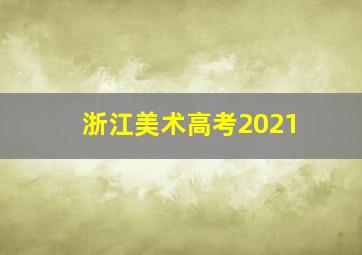 浙江美术高考2021